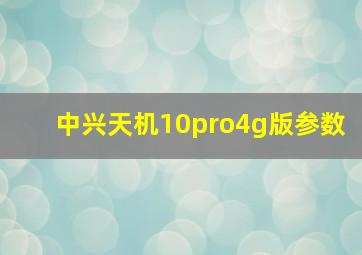 中兴天机10pro4g版参数